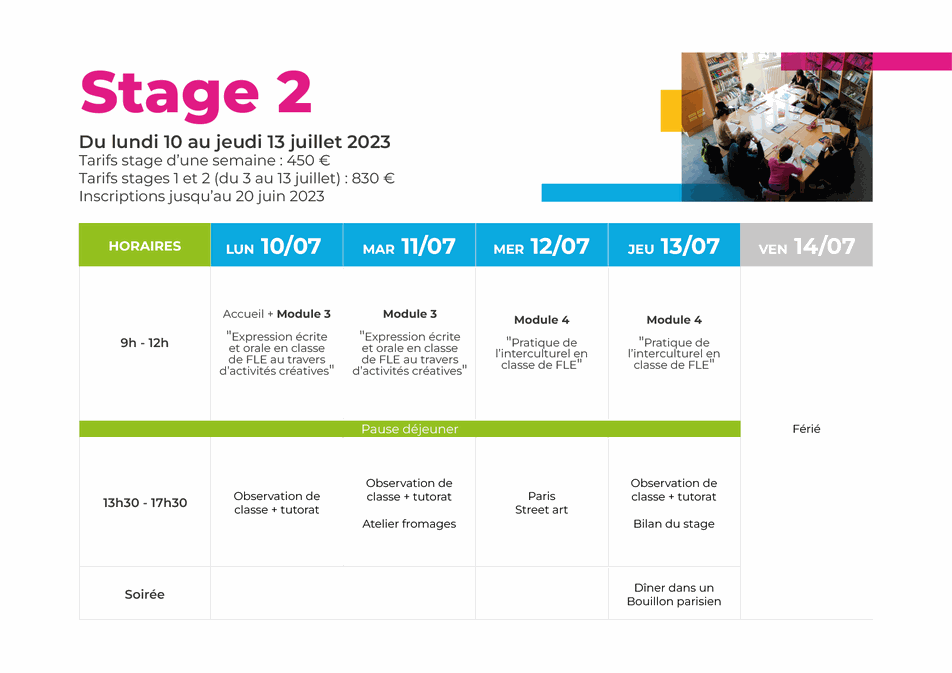 Stage 2

Du lundi 10 au jeudi 13 juillet 2023
Tarifs stage d'une semaine : 450 €
Tarifs stages 1 et 2 (du 3 au 13 juillet) : 830 €
Inscriptions jusqu'au 20 juin 2023

| HORAIRES | LUN 10/07 | MAR 11/07 | MER 12/07 | JEU 13/07 | VEN 14/07 |
|---|---|---|---|---|---|
| 9h - 12h | Accueil + Module 3 "Expression écrite et orale en classe de FLE au travers d'activités créatives" | Module 3 "Expression écrite et orale en classe de FLE au travers d'activités créatives" | Module 4 "Pratique de l'interculturel en classe de FLE" | Module 4 "Pratique de l'interculturel en classe de FLE" | Férié |
| Pause déjeuner | | | | | |
| 13h30 - 17h30 | Observation de classe + tutorat | Observation de classe + tutorat Atelier fromages | Paris Street art | Observation de classe + tutorat Bilan du stage | |
| Soirée | | | | Dîner dans un Bouillon parisien | |